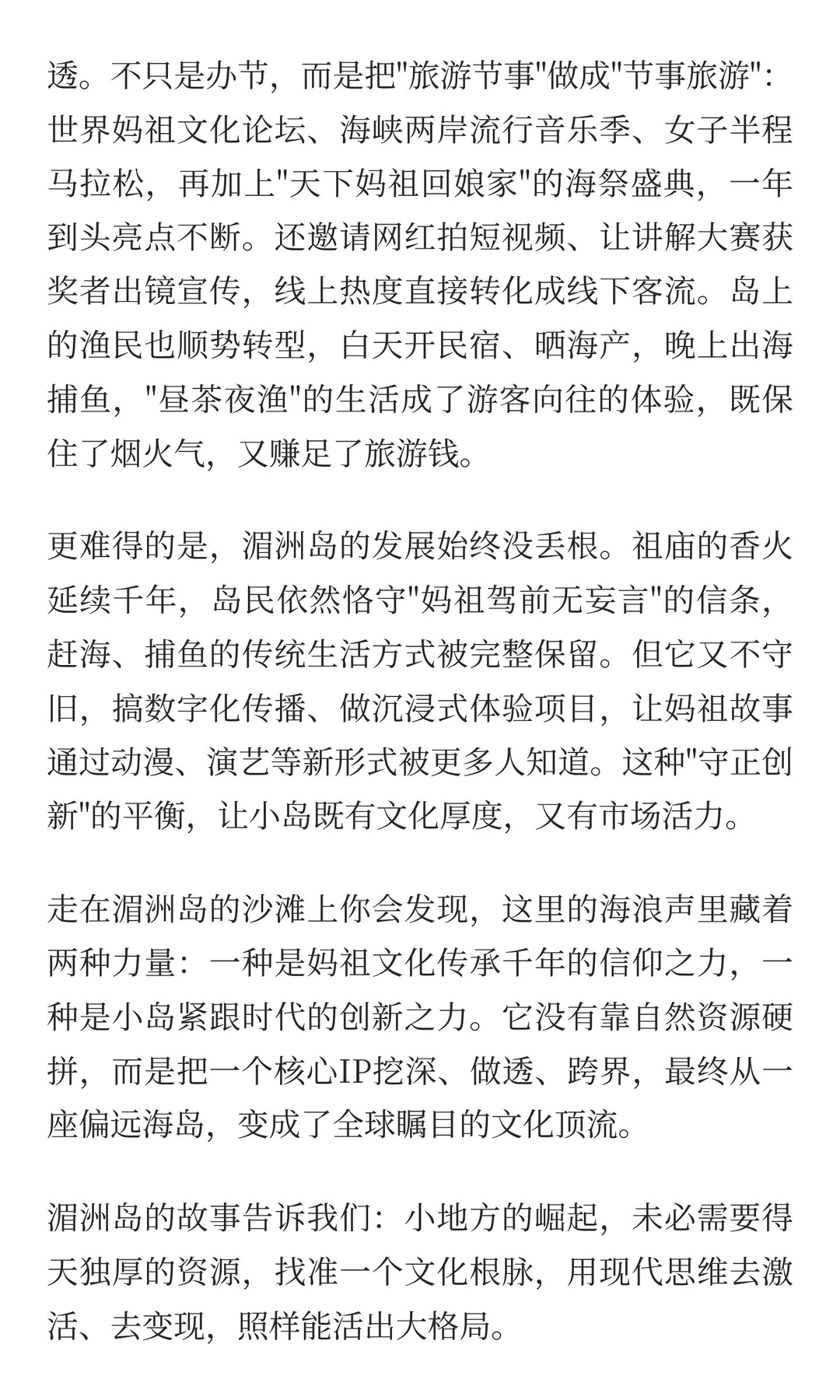 透。不只是办节，而是把"旅游节事"做成"节事旅游"：世界妈祖文化论坛、海峡两岸流行音乐季、女子半程马拉松，再加上"天下妈祖回娘家"的海祭盛典，一年到头亮点不断。还邀请网红拍短视频、让讲解大赛获奖者出镜宣传，线上热度直接转化成线下客流。岛上的渔民也顺势转型，白天开民宿、晒海产，晚上出海捕鱼，"昼茶夜渔"的生活成了游客向往的体验，既保住了烟火气，又赚足了旅游钱。

更难得的是，湄洲岛的发展始终没丢根。祖庙的香火延续千年，岛民依然恪守"妈祖驾前无妄言"的信条，赶海、捕鱼的传统生活方式被完整保留。但它又不守旧，搞数字化传播、做沉浸式体验项目，让妈祖故事通过动漫、演艺等新形式被更多人知道。这种"守正创新"的平衡，让小岛既有文化厚度，又有市场活力。

走在湄洲岛的沙滩上你会发现，这里的海浪声里藏着两种力量：一种是妈祖文化传承千年的信仰之力，一种是小岛紧跟时代的创新之力。它没有靠自然资源硬拼，而是把一个核心IP挖深、做透、跨界，最终从一座偏远海岛，变成了全球瞩目的文化顶流。

湄洲岛的故事告诉我们：小地方的崛起，未必需要得天独厚的资源，找准一个文化根脉，用现代思维去激活、去变现，照样能活出大格局。